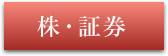 株・証券